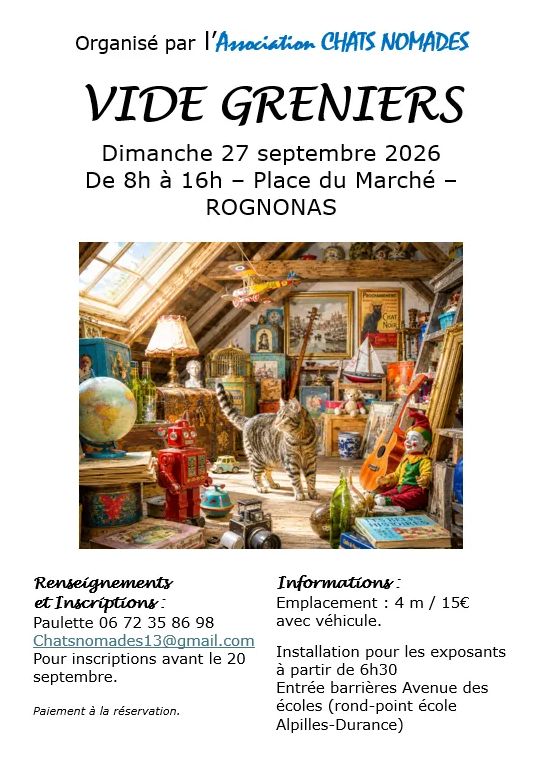 Organisé par l'Association CHATS NOMADES

VIDE GRENIERS

Dimanche 27 septembre 2026
De 8h à 16h – Place du Marché –
ROGNONAS

Renseignements
et Inscriptions :
Paulette 06 72 35 86 98
Chatsnomades13@gmail.com
Pour inscriptions avant le 20 septembre.

Paiement à la réservation.

Informations :
Emplacement : 4 m / 15€ avec véhicule.

Installation pour les exposants à partir de 6h30
Entrée barrières Avenue des écoles (rond-point école Alpilles-Durance)